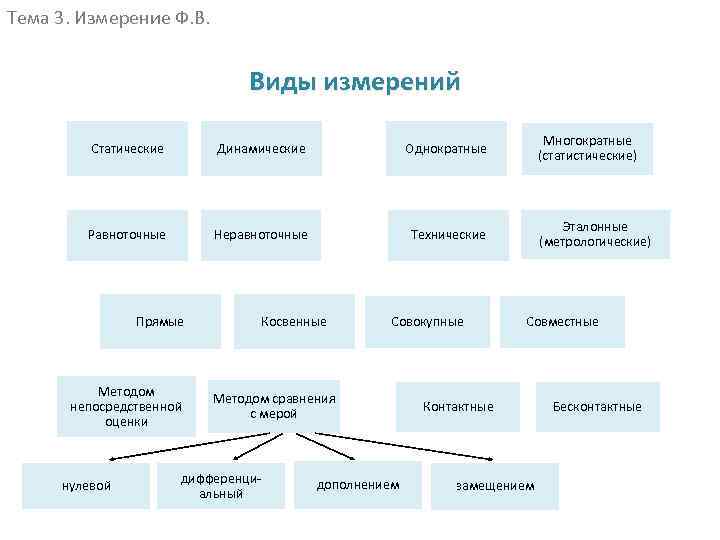 Тема 3. Измерение Ф.В.

Виды измерений

Статические

Динамические

Однократные

Многократные (статистические)

Равноточные

Неравноточные

Технические

Эталонные (метрологические)

Прямые

Косвенные

Совокупные

Совместные

Методом непосредственной оценки

Методом сравнения с мерой

Контактные

Бесконтактные

нулевой

дифференциальный

дополнением

замещением